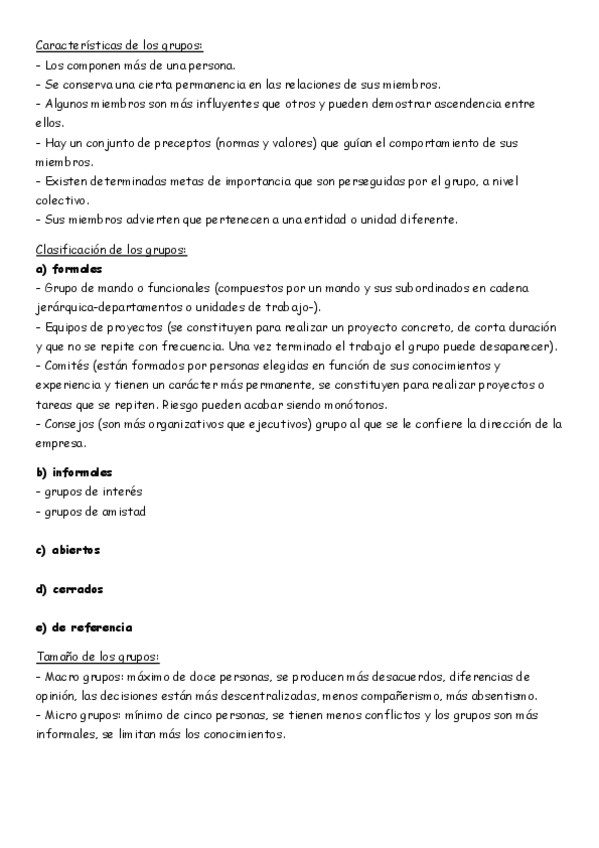 Características de los grupos:
- Los componen más de una persona.
- Se conserva una cierta permanencia en las relaciones de sus miembros.
- Algunos miembros son más influyentes que otros y pueden demostrar ascendencia entre ellos.
- Hay un conjunto de preceptos (normas y valores) que guían el comportamiento de sus miembros.
- Existen determinadas metas de importancia que son perseguidas por el grupo, a nivel colectivo.
- Sus miembros advierten que pertenecen a una entidad o unidad diferente.

Clasificación de los grupos:
a) formales
- Grupo de mando o funcionales (compuestos por un mando y sus subordinados en cadena jerárquica-departamentos o unidades de trabajo-).
- Equipos de proyectos (se constituyen para realizar un proyecto concreto, de corta duración y que no se repite con frecuencia. Una vez terminado el trabajo el grupo puede desaparecer).
- Comités (están formados por personas elegidas en función de sus conocimientos y experiencia y tienen un carácter más permanente, se constituyen para realizar proyectos o tareas que se repiten. Riesgo pueden acabar siendo monótonos.
- Consejos (son más organizativos que ejecutivos) grupo al que se le confiere la dirección de la empresa.

b) informales
- grupos de interés
- grupos de amistad

c) abiertos

d) cerrados

e) de referencia

Tamaño de los grupos:
- Macro grupos: máximo de doce personas, se producen más desacuerdos, diferencias de opinión, las decisiones están más descentralizadas, menos compañerismo, más absentismo.
- Micro grupos: mínimo de cinco personas, se tienen menos conflictos y los grupos son más informales, se limitan más los conocimientos.